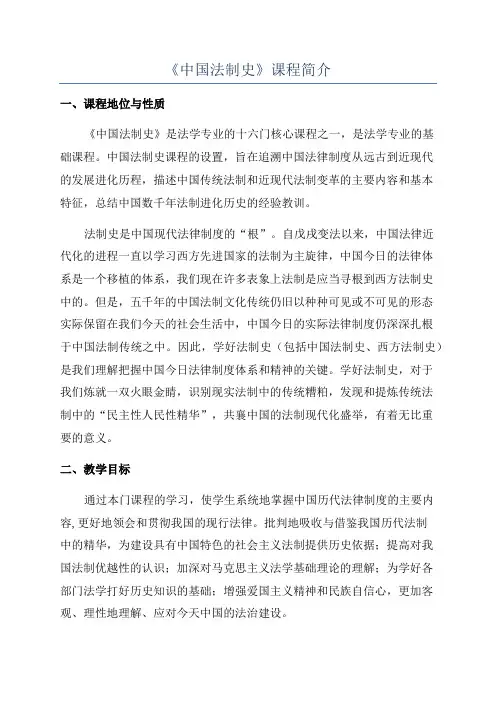 《中国法制史》课程简介

一、课程地位与性质

《中国法制史》是法学专业的十六门核心课程之一，是法学专业的基础课程。中国法制史课程的设置，旨在追溯中国法律制度从远古到近现代的发展进化历程，描述中国传统法制和近现代法制变革的主要内容和基本特征，总结中国数千年法制进化历史的经验教训。

法制史是中国现代法律制度的“根”。自戊戌变法以来，中国法律近代化的进程一直以学习西方先进国家的法制为主旋律，中国今日的法律体系是一个移植的体系，我们现在许多表象上法制是应当寻根到西方法制史中的。但是，五千年的中国法制文化传统仍旧以种种可见或不可见的形态实际保留在我们今天的社会生活中，中国今日的实际法律制度仍深深扎根于中国法制传统之中。因此，学好法制史（包括中国法制史、西方法制史）是我们理解把握中国今日法律制度体系和精神的关键。学好法制史，对于我们炼就一双火眼金睛，识别现实法制中的传统糟粕，发现和提炼传统法制中的“民主性人民性精华”，共襄中国的法制现代化盛举，有着无比重要的意义。

二、教学目标

通过本门课程的学习，使学生系统地掌握中国历代法律制度的主要内容,更好地领会和贯彻我国的现行法律。批判地吸收与借鉴我国历代法制中的精华，为建设具有中国特色的社会主义法制提供历史依据；提高对我国法制优越性的认识；加深对马克思主义法学基础理论的理解；为学好各部门法学打好历史知识的基础；增强爱国主义精神和民族自信心，更加客观、理性地理解、应对今天中国的法治建设。